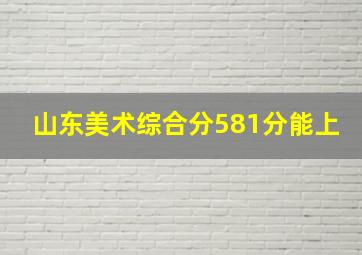 山东美术综合分581分能上